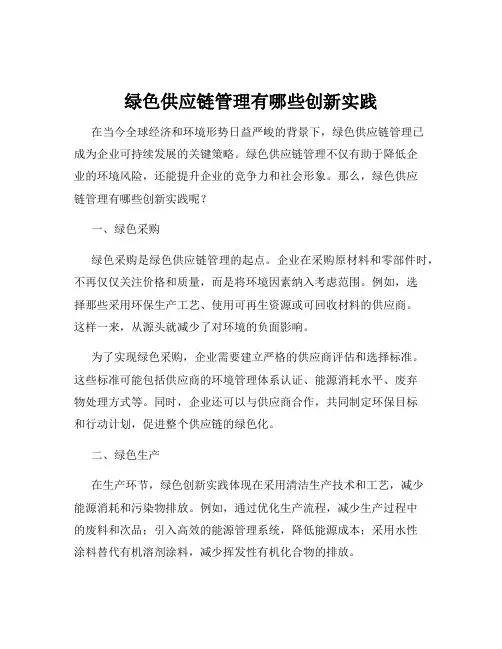 绿色供应链管理有哪些创新实践

在当今全球经济和环境形势日益严峻的背景下，绿色供应链管理已成为企业可持续发展的关键策略。绿色供应链管理不仅有助于降低企业的环境风险，还能提升企业的竞争力和社会形象。那么，绿色供应链管理有哪些创新实践呢？

一、绿色采购

绿色采购是绿色供应链管理的起点。企业在采购原材料和零部件时，不再仅仅关注价格和质量，而是将环境因素纳入考虑范围。例如，选择那些采用环保生产工艺、使用可再生资源或可回收材料的供应商。这样一来，从源头就减少了对环境的负面影响。

为了实现绿色采购，企业需要建立严格的供应商评估和选择标准。这些标准可能包括供应商的环境管理体系认证、能源消耗水平、废弃物处理方式等。同时，企业还可以与供应商合作，共同制定环保目标和行动计划，促进整个供应链的绿色化。

二、绿色生产

在生产环节，绿色创新实践体现在采用清洁生产技术和工艺，减少能源消耗和污染物排放。例如，通过优化生产流程，减少生产过程中的废料和次品；引入高效的能源管理系统，降低能源成本；采用水性涂料替代有机溶剂涂料，减少挥发性有机化合物的排放。